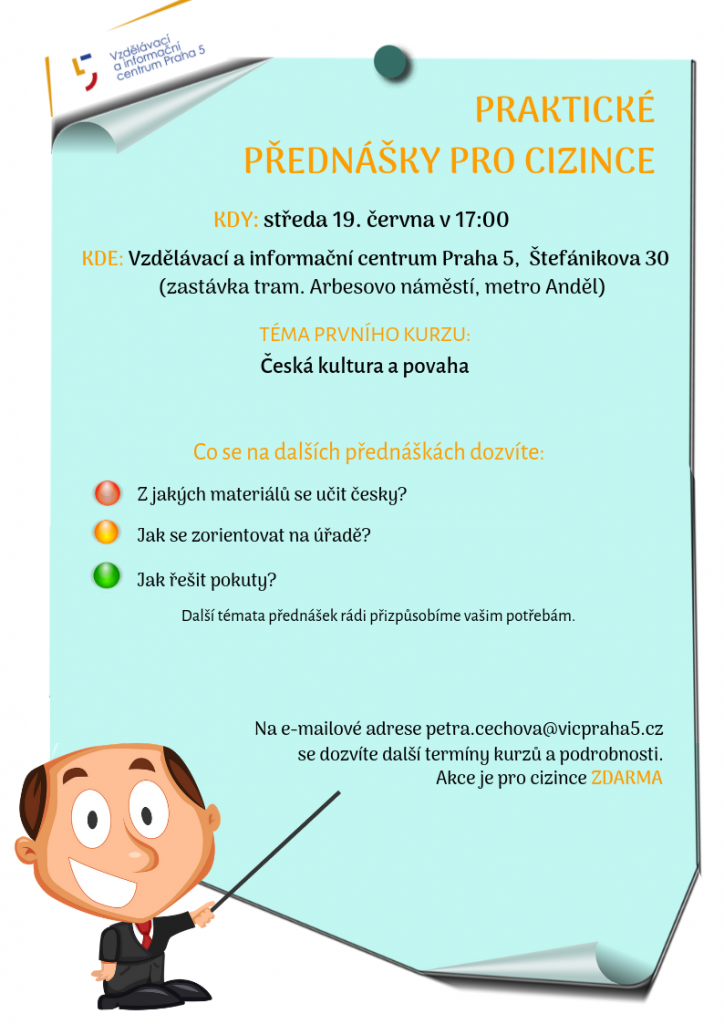 Vzdělávací a informační centrum Praha 5

PRAKTICKÉ PŘEDNÁŠKY PRO CIZINCE

KDY: středa 19. června v 17:00

KDE: Vzdělávací a informační centrum Praha 5, Štefánikova 30 (zastávka tram. Arbesovo náměstí, metro Anděl)

TÉMA PRVNÍHO KURZU:
Česká kultura a povaha

Co se na dalších přednáškách dozvíte:

Z jakých materiálů se učit česky?

Jak se zorientovat na úřadě?

Jak řešit pokuty?

Další témata přednášek rádi přizpůsobíme vašim potřebám.

Na e-mailové adrese petra.cechova@vicpraha5.cz se dozvíte další termíny kurzů a podrobnosti.
Akce je pro cizince ZDARMA